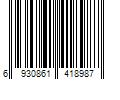 6 930861 418987